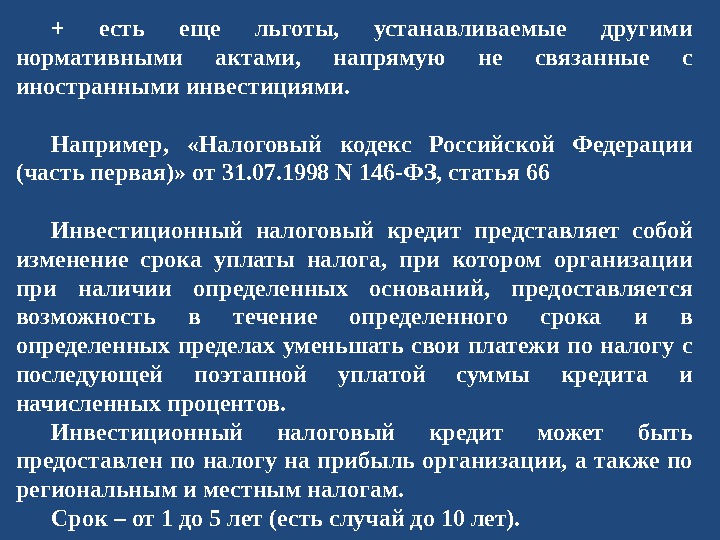 + есть еще льготы, устанавливаемые другими нормативными актами, напрямую не связанные с иностранными инвестициями.

Например, «Налоговый кодекс Российской Федерации (часть первая)» от 31.07.1998 N 146-ФЗ, статья 66

Инвестиционный налоговый кредит представляет собой изменение срока уплаты налога, при котором организации при наличии определенных оснований, предоставляется возможность в течение определенного срока и в определенных пределах уменьшать свои платежи по налогу с последующей поэтапной уплатой суммы кредита и начисленных процентов.

Инвестиционный налоговый кредит может быть предоставлен по налогу на прибыль организации, а также по региональным и местным налогам.

Срок – от 1 до 5 лет (есть случай до 10 лет).